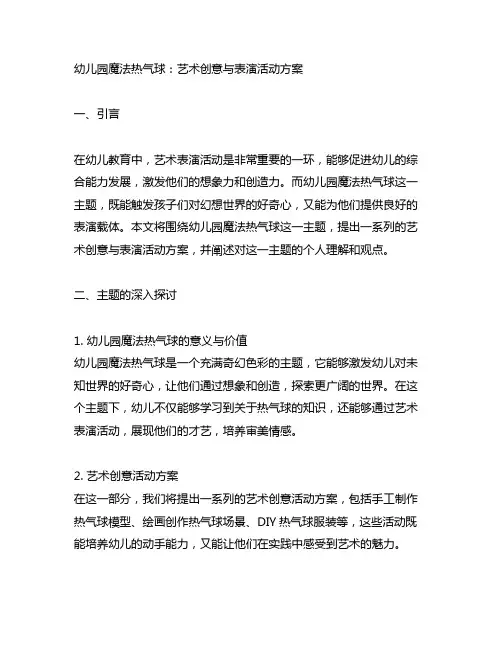 幼儿园魔法热气球：艺术创意与表演活动方案

一、引言

在幼儿教育中，艺术表演活动是非常重要的一环，能够促进幼儿的综合能力发展，激发他们的想象力和创造力。而幼儿园魔法热气球这一主题，既能触发孩子们对幻想世界的好奇心，又能为他们提供良好的表演载体。本文将围绕幼儿园魔法热气球这一主题，提出一系列的艺术创意与表演活动方案，并阐述对这一主题的个人理解和观点。

二、主题的深入探讨

1. 幼儿园魔法热气球的意义与价值
幼儿园魔法热气球是一个充满奇幻色彩的主题，它能够激发幼儿对未知世界的好奇心，让他们通过想象和创造，探索更广阔的世界。在这个主题下，幼儿不仅能够学习到关于热气球的知识，还能够通过艺术表演活动，展现他们的才艺，培养审美情感。

2. 艺术创意活动方案
在这一部分，我们将提出一系列的艺术创意活动方案，包括手工制作热气球模型、绘画创作热气球场景、DIY 热气球服装等，这些活动既能培养幼儿的动手能力，又能让他们在实践中感受到艺术的魅力。